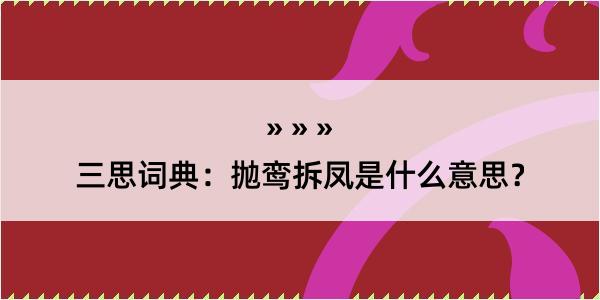 » » »

三思词典：抛鸾拆凤是什么意思？